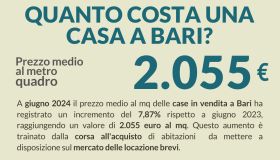 QUANTO COSTA UNA CASA A BARI?

Prezzo medio al metro quadro

2.055 €

A giugno 2024 il prezzo medio al mq delle case in vendita a Bari ha registrato un incremento del 7,87% rispetto a giugno 2023, raggiungendo un valore di 2.055 euro al mq. Questo aumento è trainato dalla corsa all'acquisto di abitazioni da mettere a disposizione sul mercato delle locazione brevi.